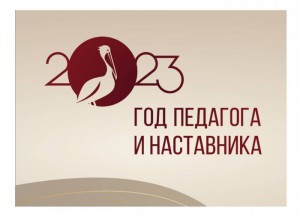 2023

ГОД ПЕДАГОГА И НАСТАВНИКА